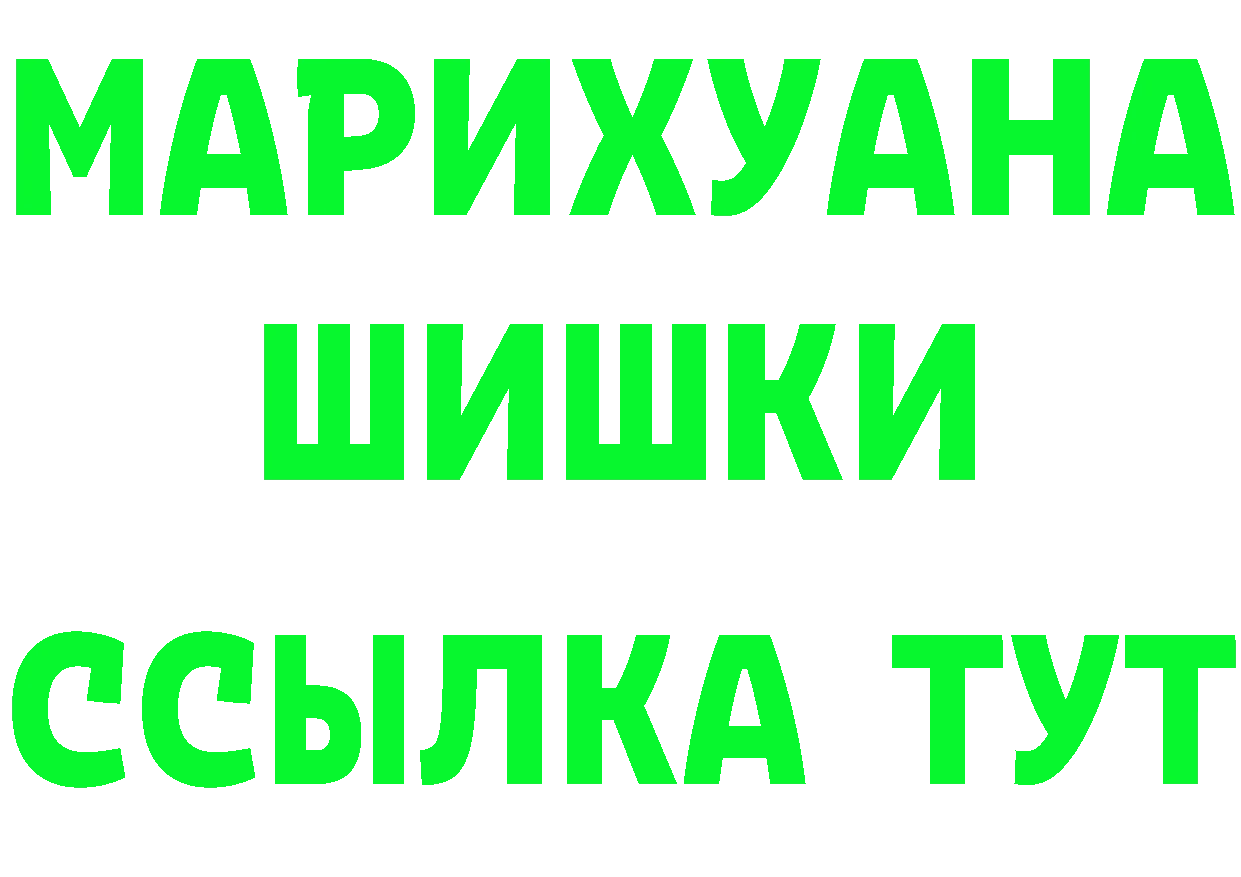 МАРИХУАНА
ШИШКИ
ССЫЛКА ТУТ